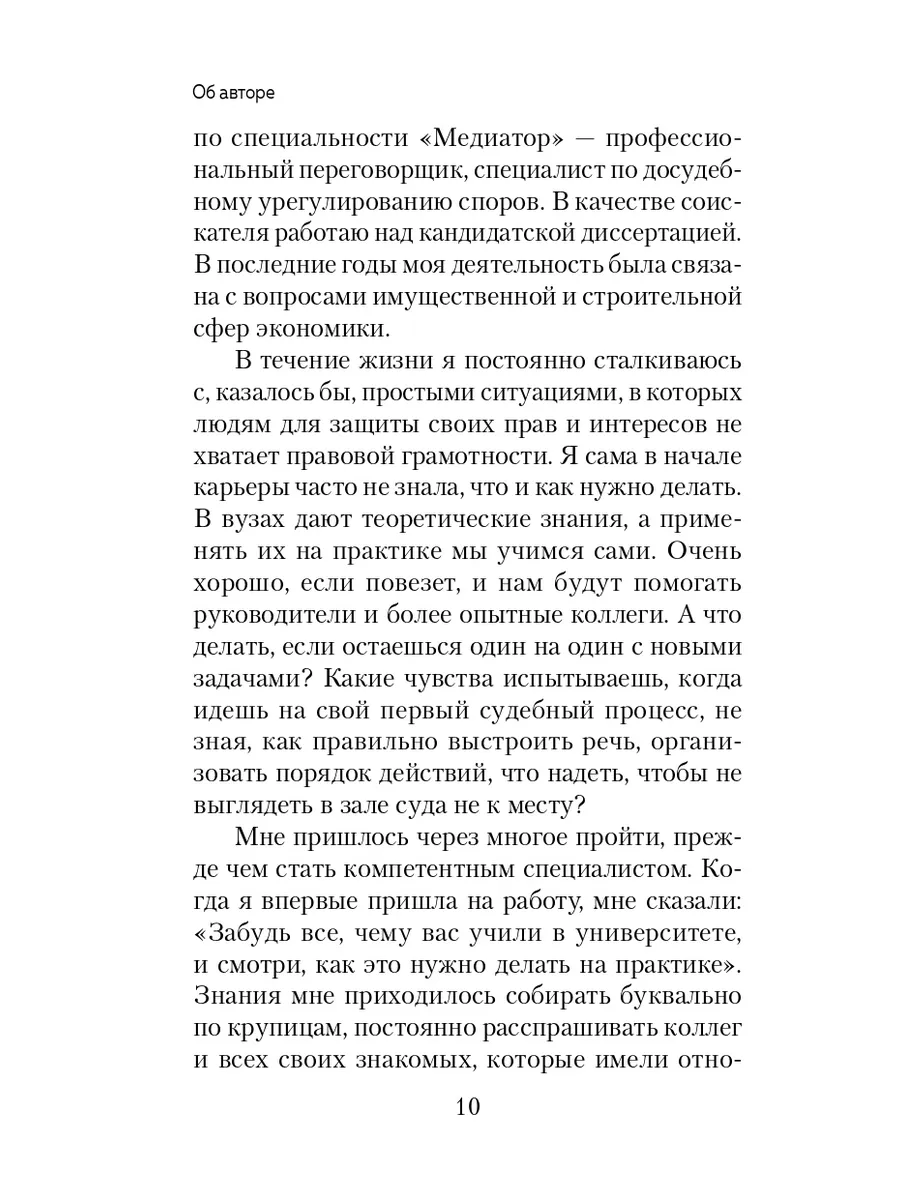 Об авторе

по специальности «Медиатор» — профессиональный переговорщик, специалист по досудебному урегулированию споров. В качестве соискателя работаю над кандидатской диссертацией. В последние годы моя деятельность была связана с вопросами имущественной и строительной сфер экономики.

В течение жизни я постоянно сталкиваюсь с, казалось бы, простыми ситуациями, в которых людям для защиты своих прав и интересов не хватает правовой грамотности. Я сама в начале карьеры часто не знала, что и как нужно делать. В вузах дают теоретические знания, а применять их на практике мы учимся сами. Очень хорошо, если повезет, и нам будут помогать руководители и более опытные коллеги. А что делать, если остаешься один на один с новыми задачами? Какие чувства испытываешь, когда идешь на свой первый судебный процесс, не зная, как правильно выстроить речь, организовать порядок действий, что надеть, чтобы не выглядеть в зале суда не к месту?

Мне пришлось через многое пройти, прежде чем стать компетентным специалистом. Когда я впервые пришла на работу, мне сказали: «Забудь все, чему вас учили в университете, и смотри, как это нужно делать на практике». Знания мне приходилось собирать буквально по крупицам, постоянно расспрашивать коллег и всех своих знакомых, которые имели отно-

10